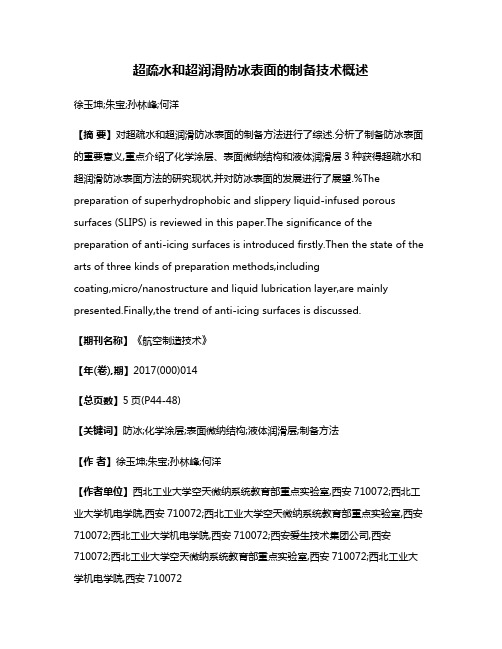 超疏水和超润滑防冰表面的制备技术概述

徐玉坤;朱宝;孙林峰;何洋

【摘 要】对超疏水和超润滑防冰表面的制备方法进行了综述.分析了制备防冰表面的重要意义,重点介绍了化学涂层、表面微纳结构和液体润滑层 3 种获得超疏水和超润滑防冰表面方法的研究现状,并对防冰表面的发展进行了展望.%The preparation of superhydrophobic and slippery liquid-infused porous surfaces (SLIPS) is reviewed in this paper.The significance of the preparation of anti-icing surfaces is introduced firstly.Then the state of the arts of three kinds of preparation methods,including coating,micro/nanostructure and liquid lubrication layer,are mainly presented.Finally,the trend of anti-icing surfaces is discussed.

【期刊名称】《航空制造技术》

【年(卷),期】2017(000)014

【总页数】5 页(P44-48)

【关键词】防冰;化学涂层;表面微纳结构;液体润滑层;制备方法

【作 者】徐玉坤;朱宝;孙林峰;何洋

【作者单位】西北工业大学空天微纳系统教育部重点实验室,西安 710072;西北工业大学机电学院,西安 710072;西北工业大学空天微纳系统教育部重点实验室,西安 710072;西北工业大学机电学院,西安 710072;西安爱生技术集团公司,西安 710072;西北工业大学空天微纳系统教育部重点实验室,西安 710072;西北工业大学机电学院,西安 710072